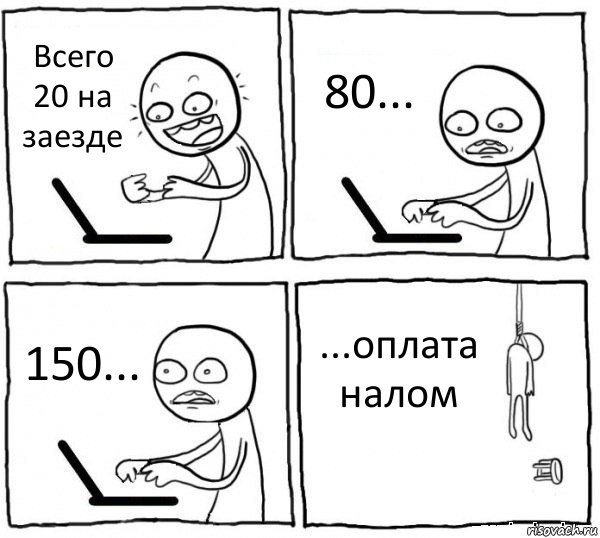 Всего 20 на заезде

80...

150...

...оплата налом

risovach.ru